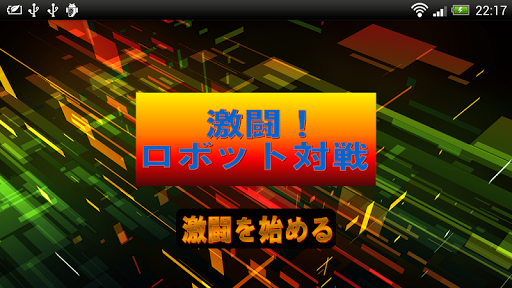 22:17

激闘！
ロボット対戦

激闘を始める